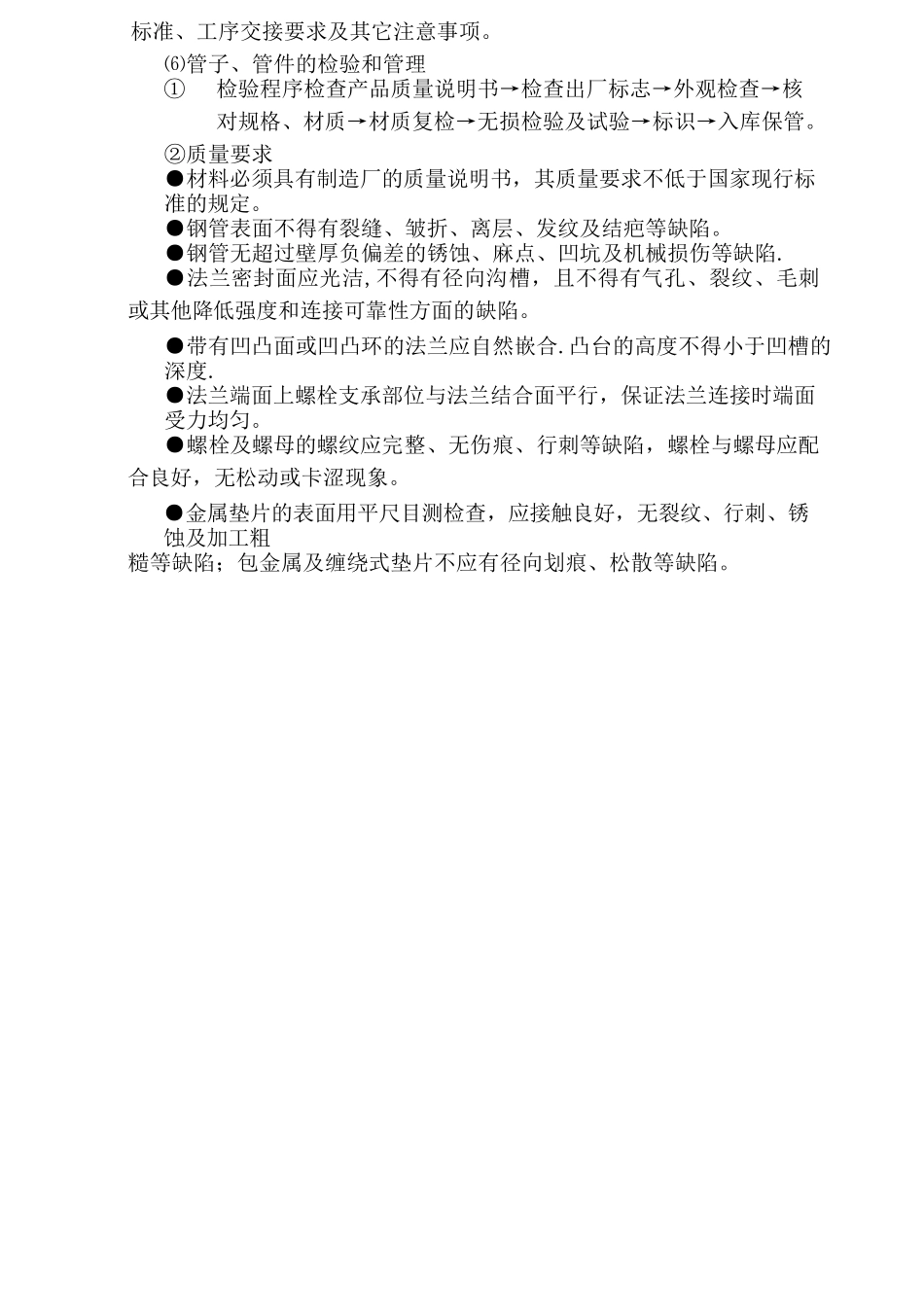 标准、工序交接要求及其它注意事项。

⑹管子、管件的检验和管理

① 检验程序检查产品质量说明书→检查出厂标志→外观检查→核对规格、材质→材质复检→无损检验及试验→标识→入库保管。

②质量要求

●材料必须具有制造厂的质量说明书，其质量要求不低于国家现行标准的规定。

●钢管表面不得有裂缝、皱折、离层、发纹及结疤等缺陷。

●钢管无超过壁厚负偏差的锈蚀、麻点、凹坑及机械损伤等缺陷.

●法兰密封面应光洁,不得有径向沟槽，且不得有气孔、裂纹、毛刺或其他降低强度和连接可靠性方面的缺陷。

●带有凹凸面或凹凸环的法兰应自然嵌合.凸台的高度不得小于凹槽的深度.

●法兰端面上螺栓支承部位与法兰结合面平行，保证法兰连接时端面受力均匀。

●螺栓及螺母的螺纹应完整、无伤痕、行刺等缺陷，螺栓与螺母应配合良好，无松动或卡涩现象。

●金属垫片的表面用平尺目测检查，应接触良好，无裂纹、行刺、锈蚀及加工粗糙等缺陷；包金属及缠绕式垫片不应有径向划痕、松散等缺陷。